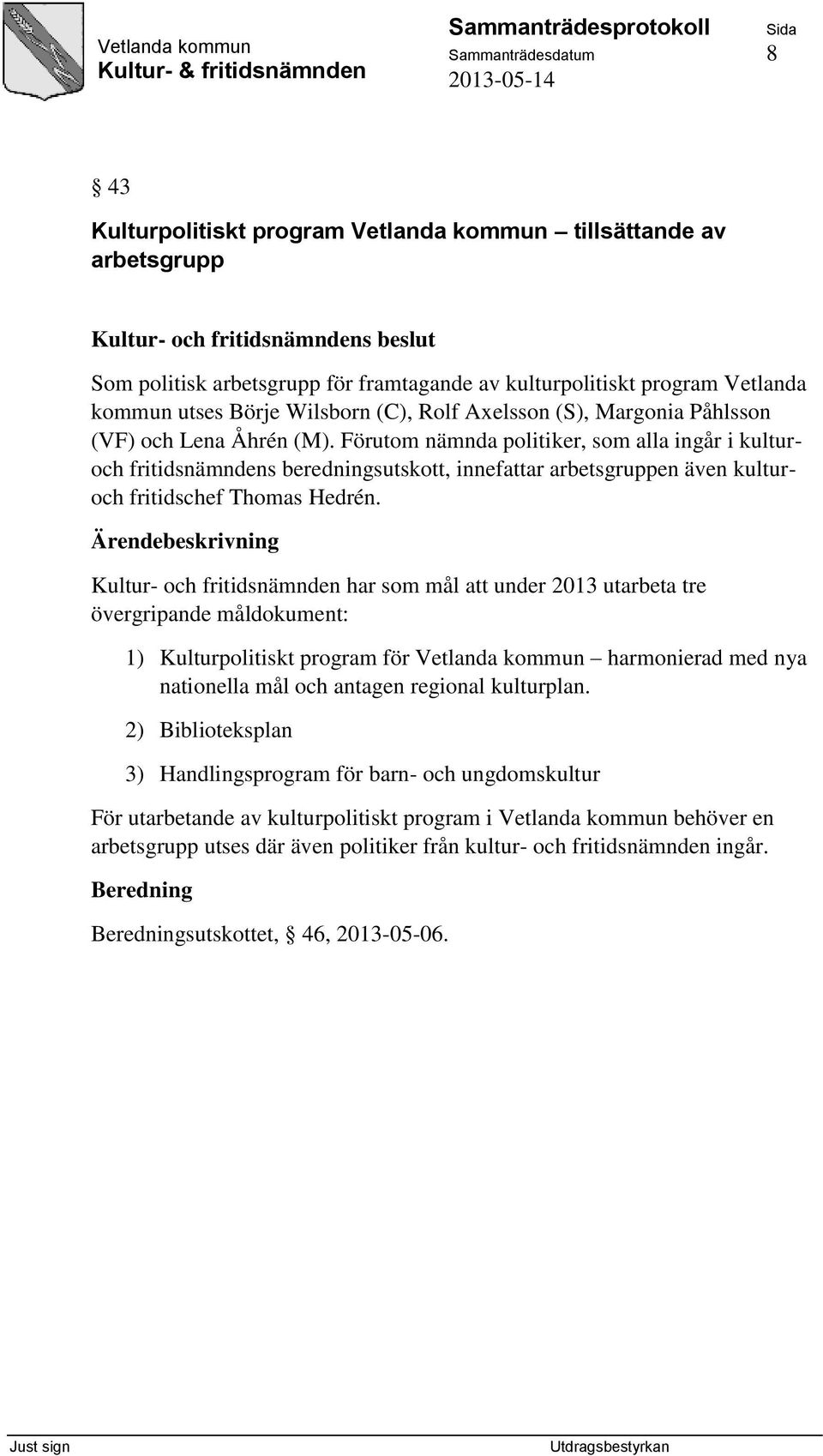 Vetlanda kommun
Kultur- & fritidsnämnden

Sammanträdesprotokoll
Sammanträdesdatum
2013-05-14

Sida
8

§ 43

Kulturpolitiskt program Vetlanda kommun – tillsättande av arbetsgrupp

Kultur- och fritidsnämndens beslut

Som politisk arbetsgrupp för framtagande av kulturpolitiskt program Vetlanda kommun utses Börje Wilsborn (C), Rolf Axelsson (S), Margonia Påhlsson (VF) och Lena Åhrén (M). Förutom nämnda politiker, som alla ingår i kultur- och fritidsnämndens beredningsutskott, innefattar arbetsgruppen även kultur- och fritidschef Thomas Hedrén.

Ärendebeskrivning

Kultur- och fritidsnämnden har som mål att under 2013 utarbeta tre övergripande måldokument:

1) Kulturpolitiskt program för Vetlanda kommun – harmonierad med nya nationella mål och antagen regional kulturplan.

2) Biblioteksplan

3) Handlingsprogram för barn- och ungdomskultur

För utarbetande av kulturpolitiskt program i Vetlanda kommun behöver en arbetsgrupp utses där även politiker från kultur- och fritidsnämnden ingår.

Beredning

Beredningsutskottet, § 46, 2013-05-06.

Just sign

Utdragsbestyrkan